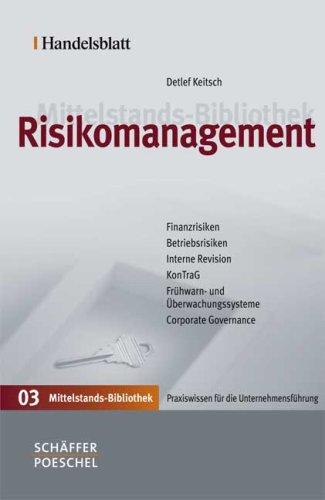 Handelsblatt

Detlef Keitsch

Mittelstands-Bibliothek

Risikomanagement

Finanzrisiken
Betriebsrisiken
Interne Revision
KonTraG
Frühwarn- und Überwachungssysteme
Corporate Governance

03 Mittelstands-Bibliothek

Praxiswissen für die Unternehmensführung

SCHÄFFER
POESCHEL